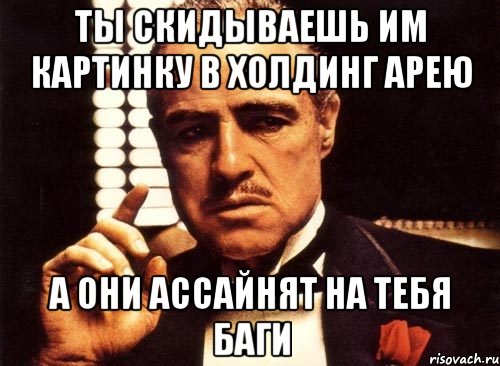 ТЫ СКИДЫВАЕШЬ ИМ КАРТИНКУ В ХОЛДИНГ АРЕЮ

А ОНИ АССАЙНЯТ НА ТЕБЯ БАГИ

risovach.ru